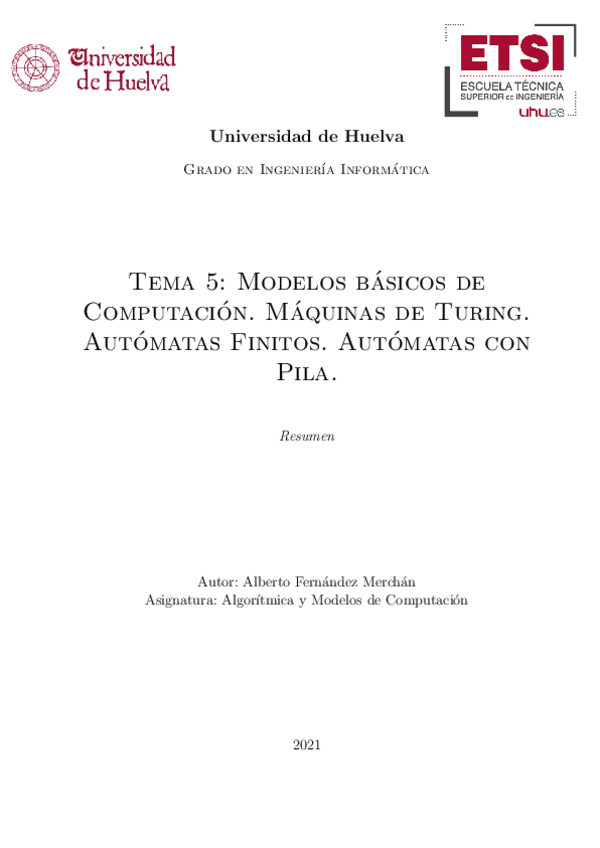 Universidad de Huelva

ETSI
ESCUELA TÉCNICA
SUPERIOR DE INGENIERÍA
uhu.es

Universidad de Huelva

Grado en Ingeniería Informática

Tema 5: Modelos básicos de Computación. Máquinas de Turing. Autómatas Finitos. Autómatas con Pila.

Resumen

Autor: Alberto Fernández Merchán
Asignatura: Algorítmica y Modelos de Computación

2021